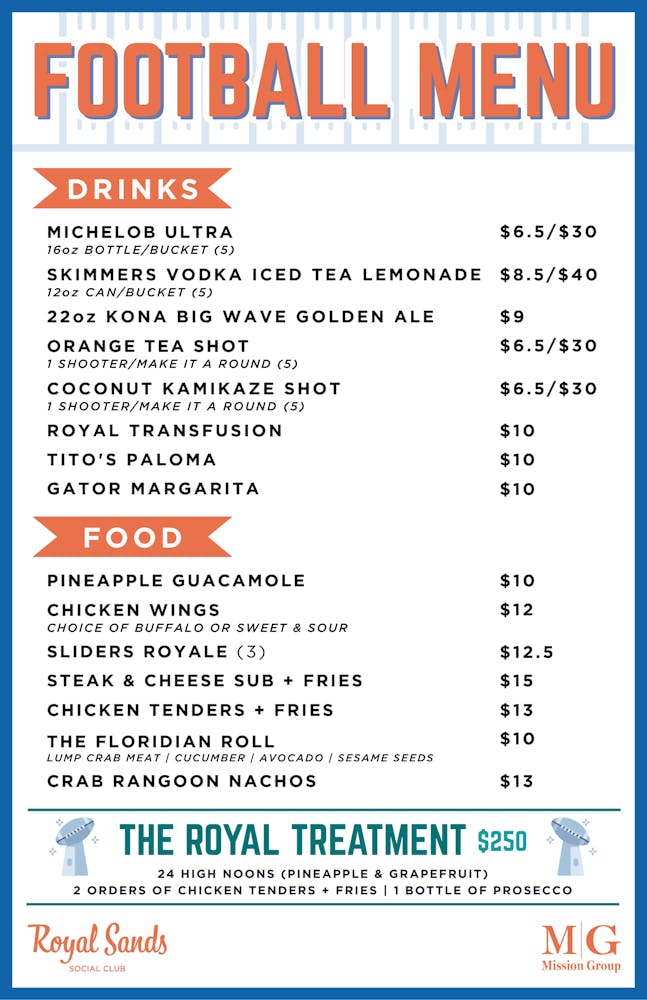 FOOTBALL MENU

DRINKS

MICHELOB ULTRA $6.5/$30
16oz BOTTLE/BUCKET (5)

SKIMMERS VODKA ICED TEA LEMONADE $8.5/$40
12oz CAN/BUCKET (5)

22oz KONA BIG WAVE GOLDEN ALE $9

ORANGE TEA SHOT $6.5/$30
1 SHOOTER/MAKE IT A ROUND (5)

COCONUT KAMIKAZE SHOT $6.5/$30
1 SHOOTER/MAKE IT A ROUND (5)

ROYAL TRANSFUSION $10

TITO'S PALOMA $10

GATOR MARGARITA $10

FOOD

PINEAPPLE GUACAMOLE $10

CHICKEN WINGS $12
CHOICE OF BUFFALO OR SWEET & SOUR

SLIDERS ROYALE (3) $12.5

STEAK & CHEESE SUB + FRIES $15

CHICKEN TENDERS + FRIES $13

THE FLORIDIAN ROLL $10
LUMP CRAB MEAT | CUCUMBER | AVOCADO | SESAME SEEDS

CRAB RANGOON NACHOS $13

THE ROYAL TREATMENT $250
24 HIGH NOONS (PINEAPPLE & GRAPEFRUIT)
2 ORDERS OF CHICKEN TENDERS + FRIES | 1 BOTTLE OF PROSECCO

Royal Sands
SOCIAL CLUB

M|G
Mission Group